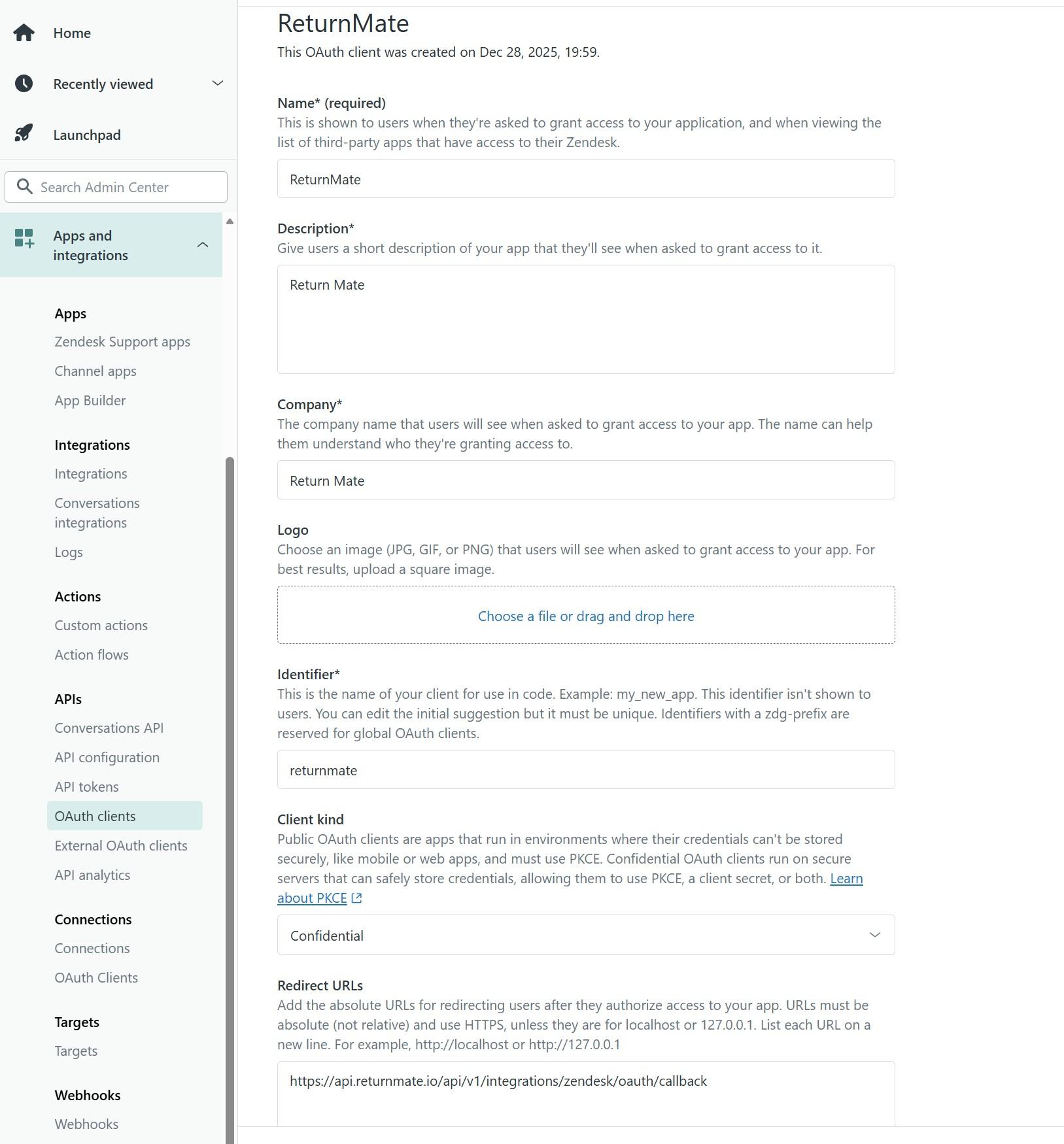 Home

Recently viewed

Launchpad

Search Admin Center

Apps and integrations

Apps

Zendesk Support apps

Channel apps

App Builder

Integrations

Integrations

Conversations integrations

Logs

Actions

Custom actions

Action flows

APIs

Conversations API

API configuration

API tokens

OAuth clients

External OAuth clients

API analytics

Connections

Connections

OAuth Clients

Targets

Targets

Webhooks

Webhooks

ReturnMate

This OAuth client was created on Dec 28, 2025, 19:59.

Name* (required)

This is shown to users when they're asked to grant access to your application, and when viewing the list of third-party apps that have access to their Zendesk.

ReturnMate

Description*

Give users a short description of your app that they'll see when asked to grant access to it.

Return Mate

Company*

The company name that users will see when asked to grant access to your app. The name can help them understand who they're granting access to.

Return Mate

Logo

Choose an image (JPG, GIF, or PNG) that users will see when asked to grant access to your app. For best results, upload a square image.

Choose a file or drag and drop here

Identifier*

This is the name of your client for use in code. Example: my_new_app. This identifier isn't shown to users. You can edit the initial suggestion but it must be unique. Identifiers with a zdg-prefix are reserved for global OAuth clients.

returnmate

Client kind

Public OAuth clients are apps that run in environments where their credentials can't be stored securely, like mobile or web apps, and must use PKCE. Confidential OAuth clients run on secure servers that can safely store credentials, allowing them to use PKCE, a client secret, or both. Learn about PKCE

Confidential

Redirect URLs

Add the absolute URLs for redirecting users after they authorize access to your app. URLs must be absolute (not relative) and use HTTPS, unless they are for localhost or 127.0.0.1. List each URL on a new line. For example, http://localhost or http://127.0.0.1

https://api.returnmate.io/api/v1/integrations/zendesk/oauth/callback